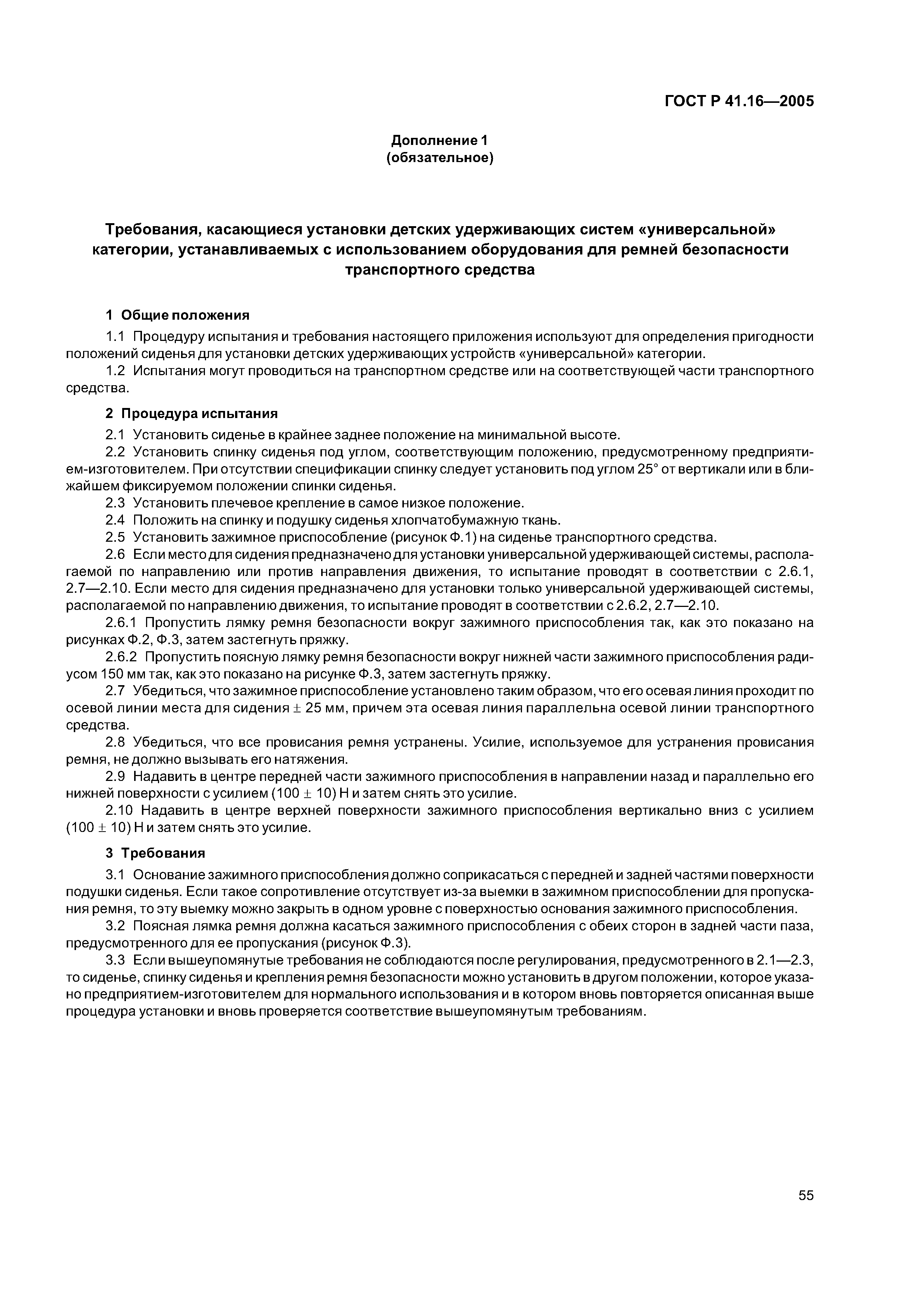 ГОСТ Р 41.16—2005

Дополнение 1
(обязательное)

Требования, касающиеся установки детских удерживающих систем «универсальной» категории, устанавливаемых с использованием оборудования для ремней безопасности транспортного средства

1 Общие положения

1.1 Процедуру испытания и требования настоящего приложения используют для определения пригодности положений сиденья для установки детских удерживающих устройств «универсальной» категории.

1.2 Испытания могут проводиться на транспортном средстве или на соответствующей части транспортного средства.

2 Процедура испытания

2.1 Установить сиденье в крайнее заднее положение на минимальной высоте.

2.2 Установить спинку сиденья под углом, соответствующим положению, предусмотренному предприятием-изготовителем. При отсутствии спецификации спинку следует установить под углом 25° от вертикали или в ближайшем фиксируемом положении спинки сиденья.

2.3 Установить плечевое крепление в самое низкое положение.

2.4 Положить на спинку и подушку сиденья хлопчатобумажную ткань.

2.5 Установить зажимное приспособление (рисунок Ф.1) на сиденье транспортного средства.

2.6 Если место для сидения предназначено для установки универсальной удерживающей системы, располагаемой по направлению или против направления движения, то испытание проводят в соответствии с 2.6.1, 2.7—2.10. Если место для сидения предназначено для установки только универсальной удерживающей системы, располагаемой по направлению движения, то испытание проводят в соответствии с 2.6.2, 2.7—2.10.

2.6.1 Пропустить лямку ремня безопасности вокруг зажимного приспособления так, как это показано на рисунках Ф.2, Ф.3, затем застегнуть пряжку.

2.6.2 Пропустить поясную лямку ремня безопасности вокруг нижней части зажимного приспособления радиусом 150 мм так, как это показано на рисунке Ф.3, затем застегнуть пряжку.

2.7 Убедиться, что зажимное приспособление установлено таким образом, что его осевая линия проходит по осевой линии места для сидения $\pm$ 25 мм, причем эта осевая линия параллельна осевой линии транспортного средства.

2.8 Убедиться, что все провисания ремня устранены. Усилие, используемое для устранения провисания ремня, не должно вызывать его натяжения.

2.9 Надавить в центре передней части зажимного приспособления в направлении назад и параллельно его нижней поверхности с усилием (100 $\pm$ 10) Н и затем снять это усилие.

2.10 Надавить в центре верхней поверхности зажимного приспособления вертикально вниз с усилием (100 $\pm$ 10) Н и затем снять это усилие.

3 Требования

3.1 Основание зажимного приспособления должно соприкасаться с передней и задней частями поверхности подушки сиденья. Если такое сопротивление отсутствует из-за выемки в зажимном приспособлении для пропускания ремня, то эту выемку можно закрыть в одном уровне с поверхностью основания зажимного приспособления.

3.2 Поясная лямка ремня должна касаться зажимного приспособления с обеих сторон в задней части паза, предусмотренного для ее пропускания (рисунок Ф.3).

3.3 Если вышеупомянутые требования не соблюдаются после регулирования, предусмотренного в 2.1—2.3, то сиденье, спинку сиденья и крепления ремня безопасности можно установить в другом положении, которое указано предприятием-изготовителем для нормального использования и в котором вновь повторяется описанная выше процедура установки и вновь проверяется соответствие вышеупомянутым требованиям.

55